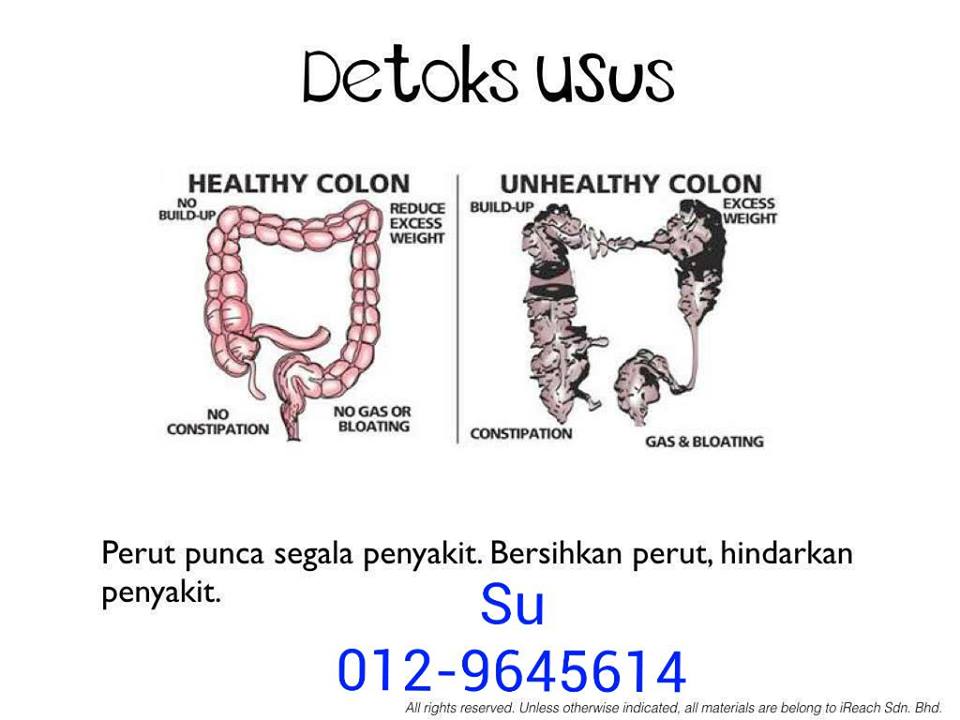 Detoks usus

HEALTHY COLON

NO BUILD-UP

REDUCE EXCESS WEIGHT

NO CONSTIPATION

NO GAS OR BLOATING

UNHEALTHY COLON

BUILD-UP

EXCESS WEIGHT

CONSTIPATION

GAS & BLOATING

Perut punca segala penyakit. Bersihkan perut, hindarkan penyakit.

Su
012-9645614

All rights reserved. Unless otherwise indicated, all materials are belong to iReach Sdn. Bhd.